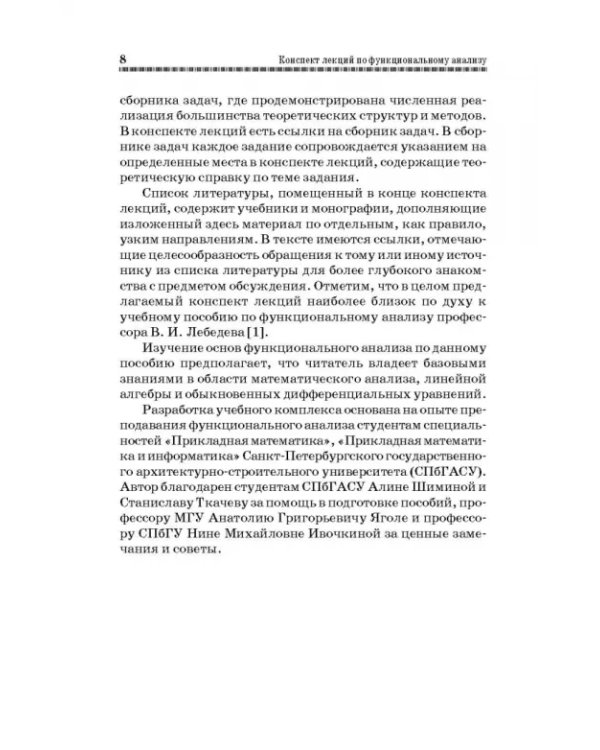 8 Конспект лекций по функциональному анализу

сборника задач, где продемонстрирована численная реализация большинства теоретических структур и методов. В конспекте лекций есть ссылки на сборник задач. В сборнике задач каждое задание сопровождается указанием на определенные места в конспекте лекций, содержащие теоретическую справку по теме задания.

Список литературы, помещенный в конце конспекта лекций, содержит учебники и монографии, дополняющие изложенный здесь материал по отдельным, как правило, узким направлениям. В тексте имеются ссылки, отмечающие целесообразность обращения к тому или иному источнику из списка литературы для более глубокого знакомства с предметом обсуждения. Отметим, что в целом предлагаемый конспект лекций наиболее близок по духу к учебному пособию по функциональному анализу профессора В. И. Лебедева [1].

Изучение основ функционального анализа по данному пособию предполагает, что читатель владеет базовыми знаниями в области математического анализа, линейной алгебры и обыкновенных дифференциальных уравнений.

Разработка учебного комплекса основана на опыте преподавания функционального анализа студентам специальностей «Прикладная математика», «Прикладная математика и информатика» Санкт-Петербургского государственного архитектурно-строительного университета (СПбГАСУ). Автор благодарен студентам СПбГАСУ Алине Шиминой и Станиславу Ткачеву за помощь в подготовке пособий, профессору МГУ Анатолию Григорьевичу Яголе и профессору СПбГУ Нине Михайловне Ивочкиной за ценные замечания и советы.